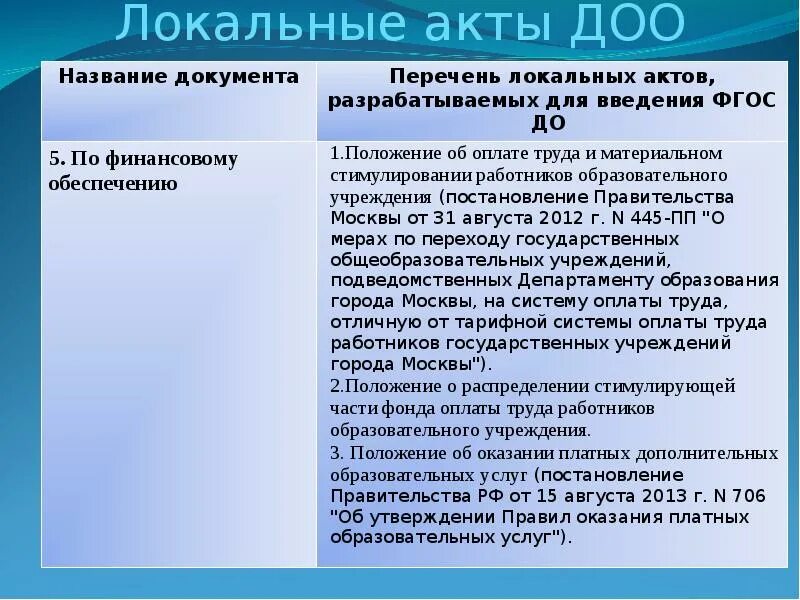 Локальные акты ДОО

| Название документа | Перечень локальных актов, разрабатываемых для введения ФГОС ДО |
|---|---|
| 5. По финансовому обеспечению | 1.Положение об оплате труда и материальном стимулировании работников образовательного учреждения (постановление Правительства Москвы от 31 августа 2012 г. N 445-ПП "О мерах по переходу государственных общеобразовательных учреждений, подведомственных Департаменту образования города Москвы, на систему оплаты труда, отличную от тарифной системы оплаты труда работников государственных учреждений города Москвы"). 2.Положение о распределении стимулирующей части фонда оплаты труда работников образовательного учреждения. 3. Положение об оказании платных дополнительных образовательных услуг (постановление Правительства РФ от 15 августа 2013 г. N 706 "Об утверждении Правил оказания платных образовательных услуг"). |